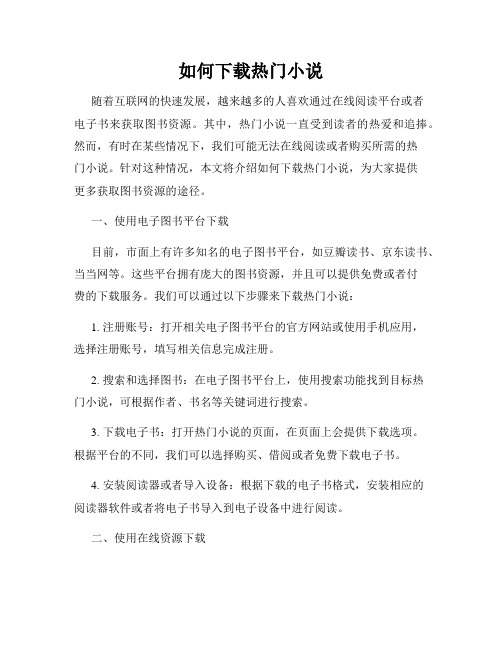 如何下载热门小说

随着互联网的快速发展，越来越多的人喜欢通过在线阅读平台或者电子书来获取图书资源。其中，热门小说一直受到读者的热爱和追捧。然而，有时在某些情况下，我们可能无法在线阅读或者购买所需的热门小说。针对这种情况，本文将介绍如何下载热门小说，为大家提供更多获取图书资源的途径。

一、使用电子图书平台下载

目前，市面上有许多知名的电子图书平台，如豆瓣读书、京东读书、当当网等。这些平台拥有庞大的图书资源，并且可以提供免费或者付费的下载服务。我们可以通过以下步骤来下载热门小说：

1. 注册账号：打开相关电子图书平台的官方网站或使用手机应用，选择注册账号，填写相关信息完成注册。

2. 搜索和选择图书：在电子图书平台上，使用搜索功能找到目标热门小说，可根据作者、书名等关键词进行搜索。

3. 下载电子书：打开热门小说的页面，在页面上会提供下载选项。根据平台的不同，我们可以选择购买、借阅或者免费下载电子书。

4. 安装阅读器或者导入设备：根据下载的电子书格式，安装相应的阅读器软件或者将电子书导入到电子设备中进行阅读。

二、使用在线资源下载